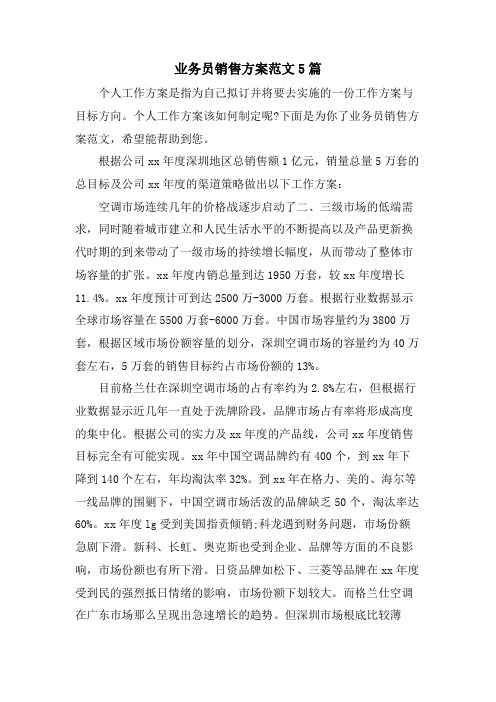 业务员销售方案范文 5 篇

个人工作方案是指为自己拟订并将要去实施的一份工作方案与目标方向。个人工作方案该如何制定呢?下面是为你了业务员销售方案范文，希望能帮助到您。

根据公司 xx 年度深圳地区总销售额 1 亿元，销量总量 5 万套的总目标及公司 xx 年度的渠道策略做出以下工作方案:

空调市场连续几年的价格战逐步启动了二、三级市场的低端需求，同时随着城市建立和人民生活水平的不断提高以及产品更新换代时期的到来带动了一级市场的持续增长幅度，从而带动了整体市场容量的扩张。xx 年度内销总量到达 1950 万套，较 xx 年度增长 11.4%。xx 年度预计可到达 2500 万-3000 万套。根据行业数据显示全球市场容量在 5500 万套-6000 万套。中国市场容量约为 3800 万套，根据区域市场份额容量的划分，深圳空调市场的容量约为 40 万套左右，5 万套的销售目标约占市场份额的 13%。

目前格兰仕在深圳空调市场的占有率约为 2.8%左右，但根据行业数据显示近几年一直处于洗牌阶段，品牌市场占有率将形成高度的集中化。根据公司的实力及 xx 年度的产品线，公司 xx 年度销售目标完全有可能实现。xx 年中国空调品牌约有 400 个，到 xx 年下降到 140 个左右，年均淘汰率 32%。到 xx 年在格力、美的、海尔等一线品牌的围剿下，中国空调市场活泼的品牌缺乏 50 个，淘汰率达 60%。xx 年度 lg 受到美国指责倾销;科龙遇到财务问题，市场份额急剧下滑。新科、长虹、奥克斯也受到企业、品牌等方面的不良影响，市场份额也有所下滑。日资品牌如松下、三菱等品牌在 xx 年度受到民的强烈抵日情绪的影响，市场份额下划较大。而格兰仕空调在广东市场那么呈现出急速增长的趋势。但深圳市场根底比较薄